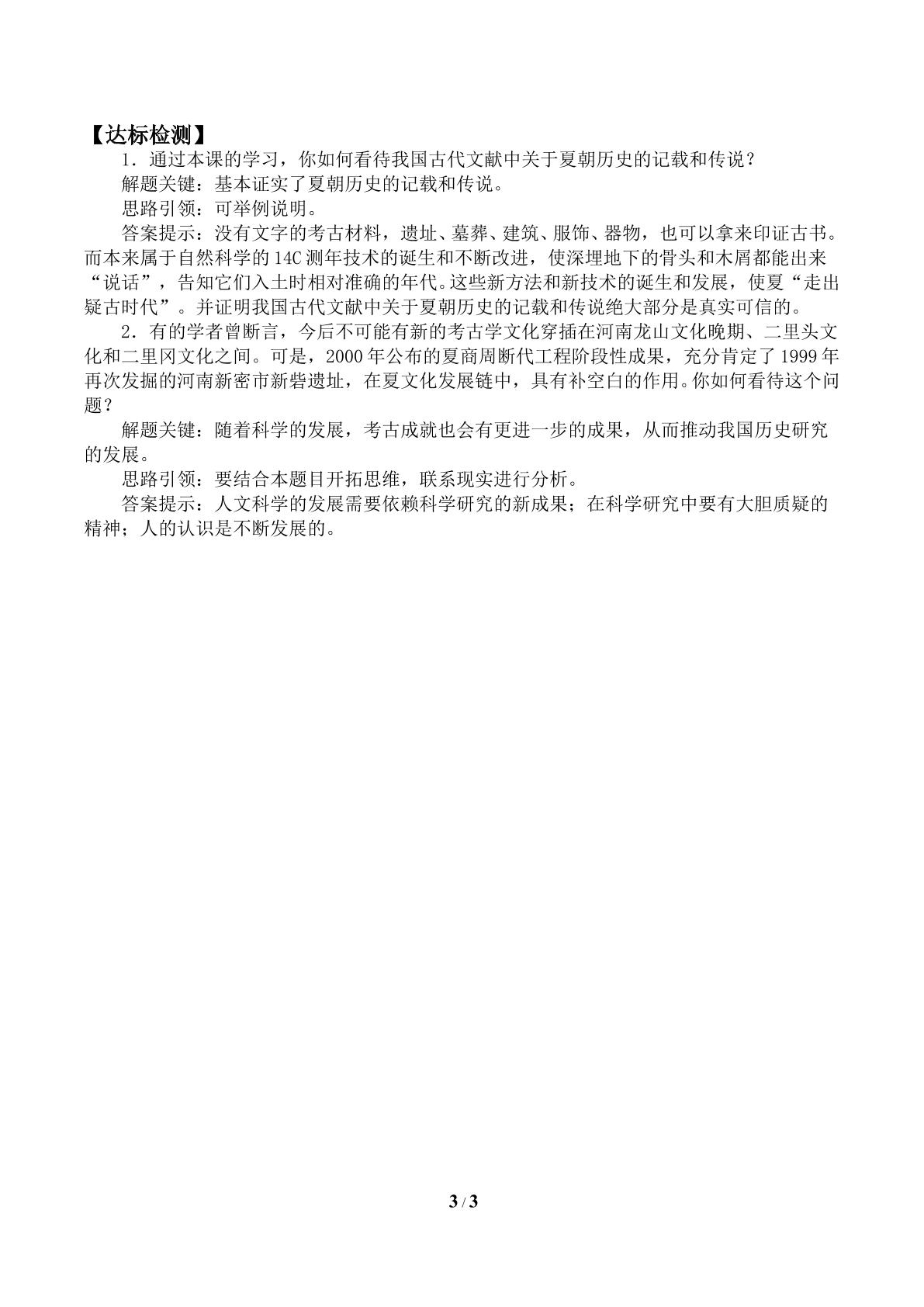 【达标检测】

1．通过本课的学习，你如何看待我国古代文献中关于夏朝历史的记载和传说？

解题关键：基本证实了夏朝历史的记载和传说。

思路引领：可举例说明。

答案提示：没有文字的考古材料，遗址、墓葬、建筑、服饰、器物，也可以拿来印证古书。而本来属于自然科学的14C测年技术的诞生和不断改进，使深埋地下的骨头和木屑都能出来“说话”，告知它们入土时相对准确的年代。这些新方法和新技术的诞生和发展，使夏“走出疑古时代”。并证明我国古代文献中关于夏朝历史的记载和传说绝大部分是真实可信的。

2．有的学者曾断言，今后不可能有新的考古学文化穿插在河南龙山文化晚期、二里头文化和二里冈文化之间。可是，2000年公布的夏商周断代工程阶段性成果，充分肯定了1999年再次发掘的河南新密市新砦遗址，在夏文化发展链中，具有补空白的作用。你如何看待这个问题？

解题关键：随着科学的发展，考古成就也会有更进一步的成果，从而推动我国历史研究的发展。

思路引领：要结合本题目开拓思维，联系现实进行分析。

答案提示：人文科学的发展需要依赖科学研究的新成果；在科学研究中要有大胆质疑的精神；人的认识是不断发展的。

3 / 3